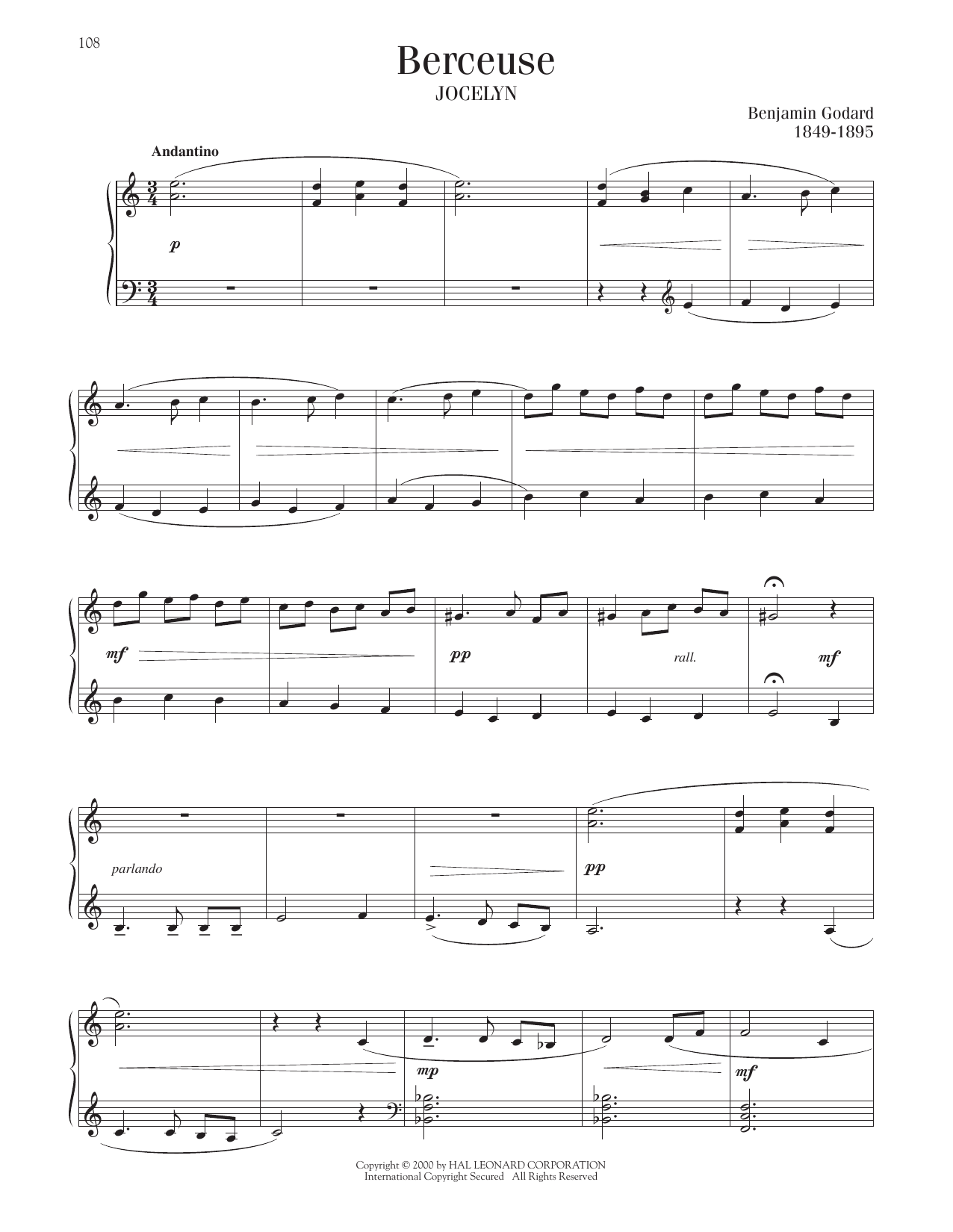 108

Berceuse

JOCELYN

Benjamin Godard
1849-1895

Andantino

p

mf

pp

rall.

mf

parlando

pp

mp

mf

Copyright © 2000 by HAL LEONARD CORPORATION
International Copyright Secured All Rights Reserved